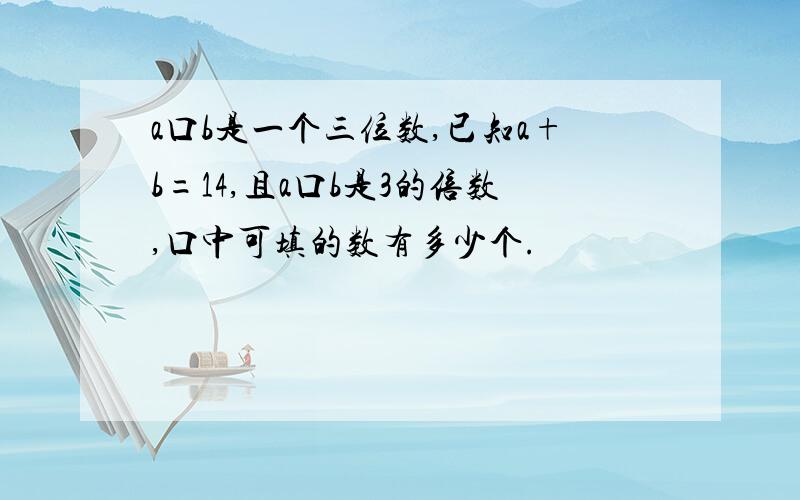 a口b是一个三位数,已知a+b=14,且a口b是3的倍数,口中可填的数有多少个.